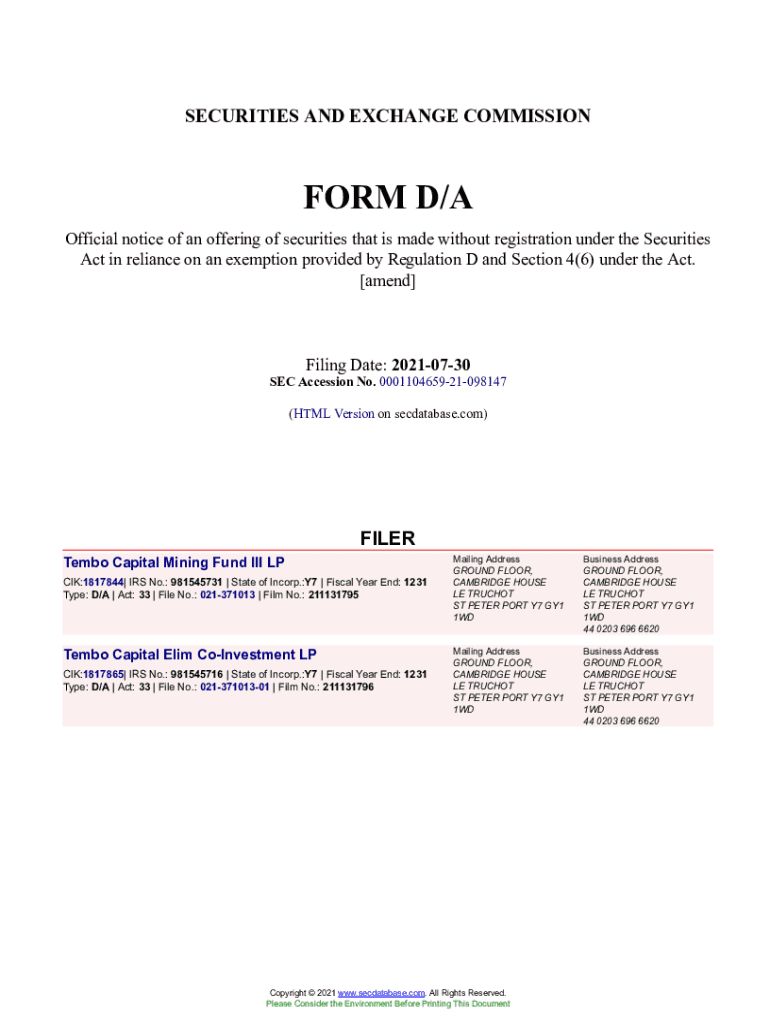 SECURITIES AND EXCHANGE COMMISSION

FORM D/A

Official notice of an offering of securities that is made without registration under the Securities Act in reliance on an exemption provided by Regulation D and Section 4(6) under the Act.
[amend]

Filing Date: 2021-07-30
SEC Accession No. 0001104659-21-098147

(HTML Version on secdatabase.com)

FILER

Tembo Capital Mining Fund III LP
CIK:1817844| IRS No.: 981545731 | State of Incorp.:Y7 | Fiscal Year End: 1231
Type: D/A | Act: 33 | File No.: 021-371013 | Film No.: 211131795

Mailing Address
GROUND FLOOR,
CAMBRIDGE HOUSE
LE TRUCHOT
ST PETER PORT Y7 GY1
1WD

Business Address
GROUND FLOOR,
CAMBRIDGE HOUSE
LE TRUCHOT
ST PETER PORT Y7 GY1
1WD
44 0203 696 6620

Tembo Capital Elim Co-Investment LP
CIK:1817865| IRS No.: 981545716 | State of Incorp.:Y7 | Fiscal Year End: 1231
Type: D/A | Act: 33 | File No.: 021-371013-01 | Film No.: 211131796

Mailing Address
GROUND FLOOR,
CAMBRIDGE HOUSE
LE TRUCHOT
ST PETER PORT Y7 GY1
1WD

Business Address
GROUND FLOOR,
CAMBRIDGE HOUSE
LE TRUCHOT
ST PETER PORT Y7 GY1
1WD
44 0203 696 6620

Copyright © 2021 www.secdatabase.com. All Rights Reserved.
Please Consider the Environment Before Printing This Document